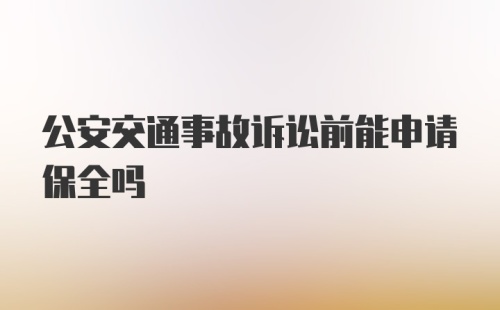 公安交通事故诉讼前能申请保全吗